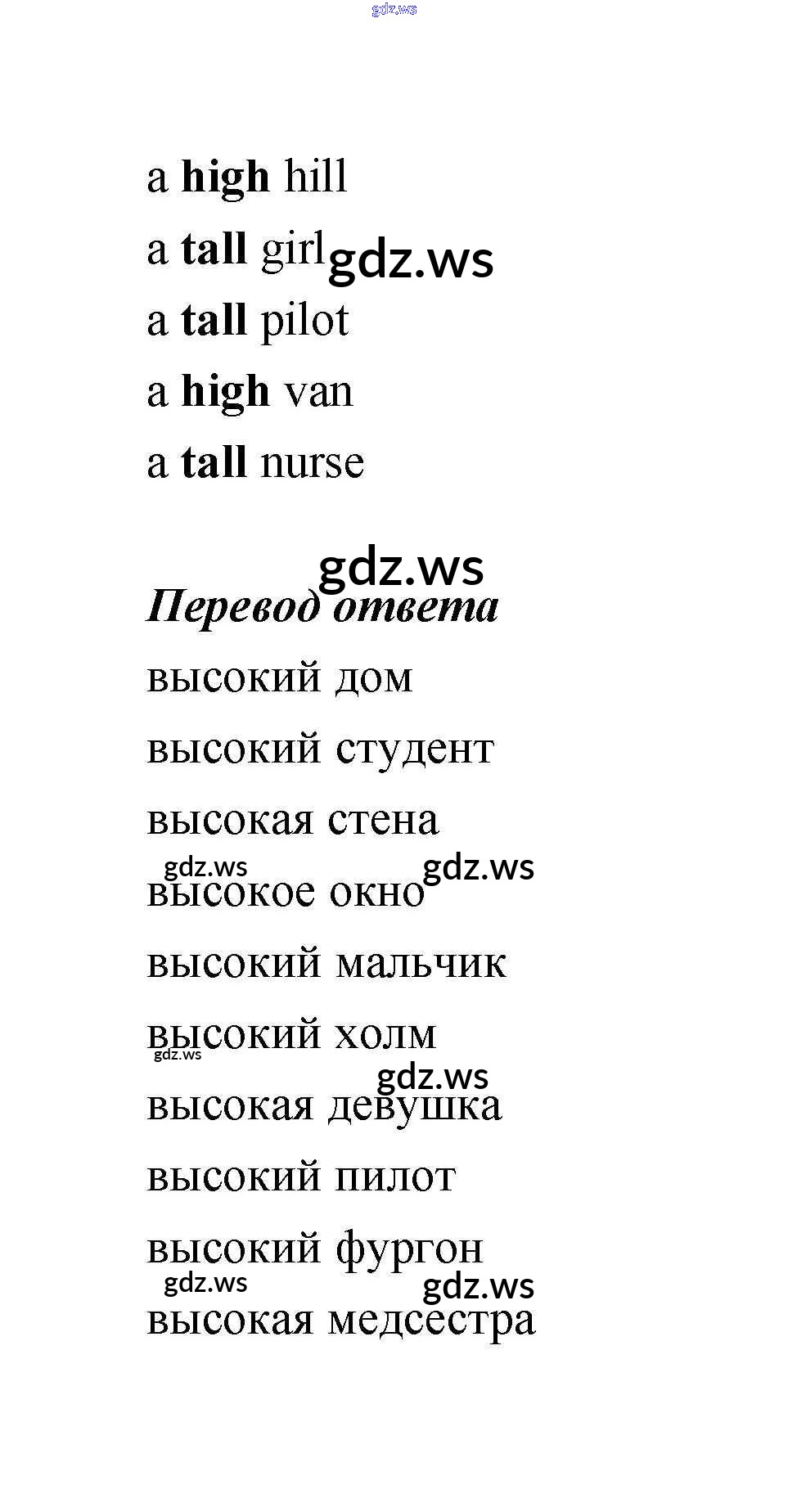 a high hill

a tall girl

a tall pilot

a high van

a tall nurse

Перевод ответа

высокий дом

высокий студент

высокая стена

высокое окно

высокий мальчик

высокий холм

высокая девушка

высокий пилот

высокий фургон

высокая медсестра

gdz.ws